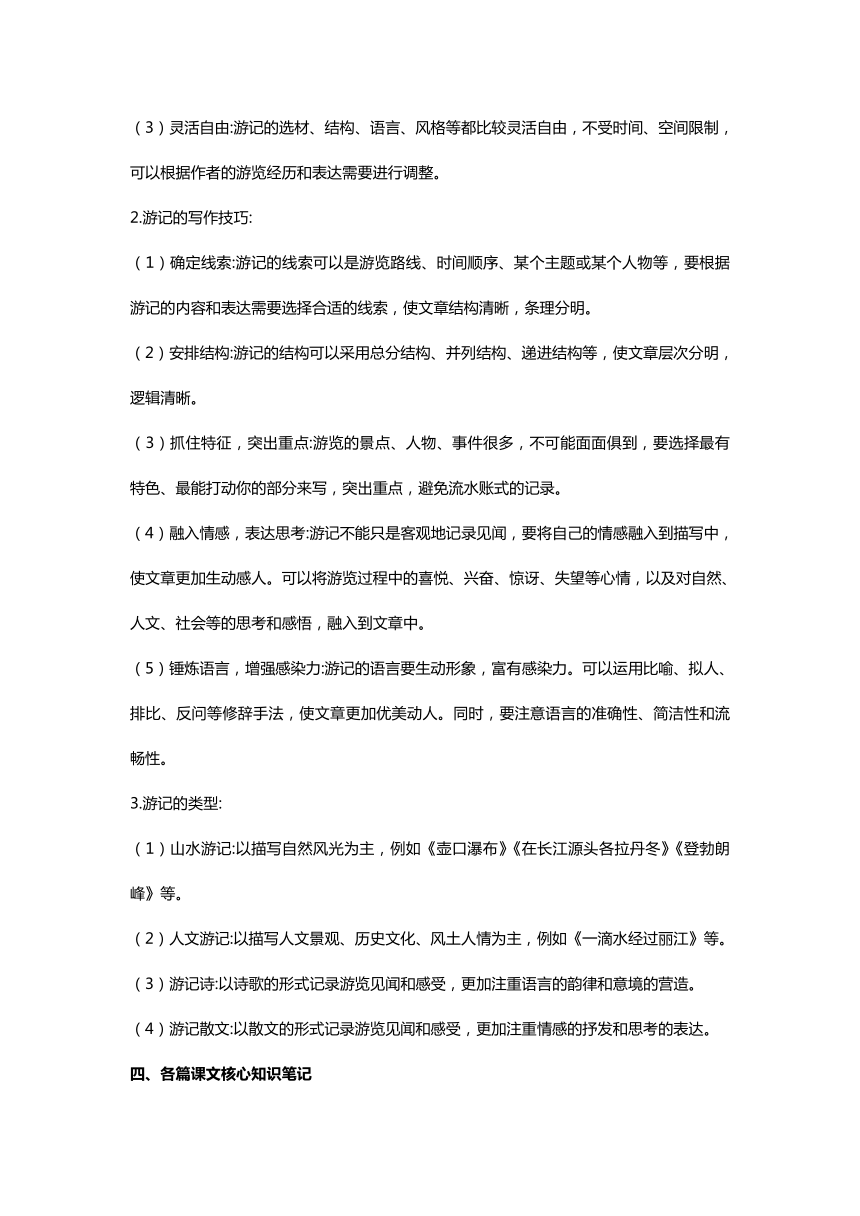 （3）灵活自由:游记的选材、结构、语言、风格等都比较灵活自由，不受时间、空间限制，可以根据作者的游览经历和表达需要进行调整。

2.游记的写作技巧:

（1）确定线索:游记的线索可以是游览路线、时间顺序、某个主题或某个人物等，要根据游记的内容和表达需要选择合适的线索，使文章结构清晰，条理分明。

（2）安排结构:游记的结构可以采用总分结构、并列结构、递进结构等，使文章层次分明，逻辑清晰。

（3）抓住特征，突出重点:游览的景点、人物、事件很多，不可能面面俱到，要选择最有特色、最能打动你的部分来写，突出重点，避免流水账式的记录。

（4）融入情感，表达思考:游记不能只是客观地记录见闻，要将自己的情感融入到描写中，使文章更加生动感人。可以将游览过程中的喜悦、兴奋、惊讶、失望等心情，以及对自然、人文、社会等的思考和感悟，融入到文章中。

（5）锤炼语言，增强感染力:游记的语言要生动形象，富有感染力。可以运用比喻、拟人、排比、反问等修辞手法，使文章更加优美动人。同时，要注意语言的准确性、简洁性和流畅性。

3.游记的类型:

（1）山水游记:以描写自然风光为主，例如《壶口瀑布》《在长江源头各拉丹冬》《登勃朗峰》等。

（2）人文游记:以描写人文景观、历史文化、风土人情为主，例如《一滴水经过丽江》等。

（3）游记诗:以诗歌的形式记录游览见闻和感受，更加注重语言的韵律和意境的营造。

（4）游记散文:以散文的形式记录游览见闻和感受，更加注重情感的抒发和思考的表达。

四、各篇课文核心知识笔记